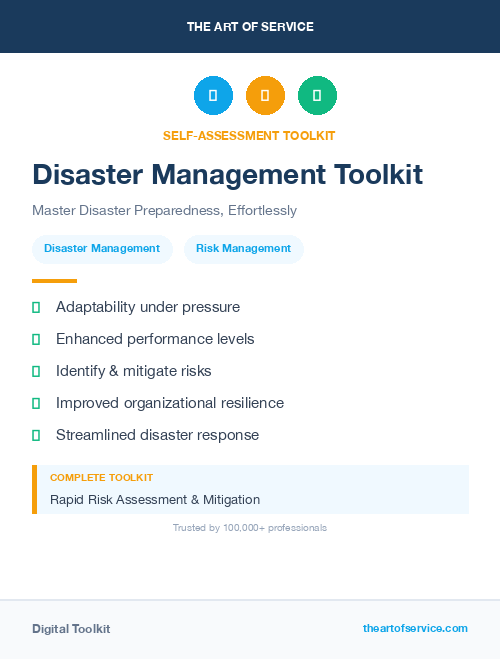 THE ART OF SERVICE

SELF-ASSESSMENT TOOLKIT

Disaster Management Toolkit

Master Disaster Preparedness, Effortlessly

Disaster Management

Risk Management

Adaptability under pressure

Enhanced performance levels

Identify & mitigate risks

Improved organizational resilience

Streamlined disaster response

COMPLETE TOOLKIT

Rapid Risk Assessment & Mitigation

Trusted by 100,000+ professionals

Digital Toolkit

theartofservice.com